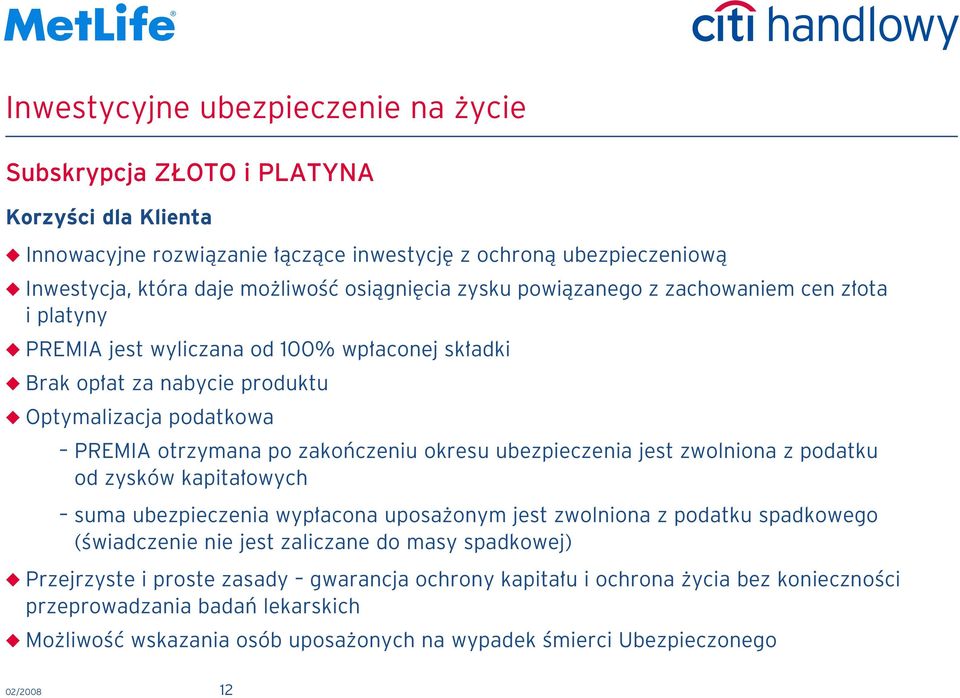 MetLife®

citi handlowy

Inwestycyjne ubezpieczenie na życie

Subskrypcja ZŁOTO i PLATYNA

Korzyści dla Klienta

Innowacyjne rozwiązanie łączące inwestycję z ochroną ubezpieczeniową

Inwestycja, która daje możliwość osiągnięcia zysku powiązanego z zachowaniem cen złota i platyny

PREMIA jest wyliczana od 100% wpłaconej składki

Brak opłat za nabycie produktu

Optymalizacja podatkowa

– PREMIA otrzymana po zakończeniu okresu ubezpieczenia jest zwolniona z podatku od zysków kapitałowych

– suma ubezpieczenia wypłacona uposażonym jest zwolniona z podatku spadkowego (świadczenie nie jest zaliczane do masy spadkowej)

Przejrzyste i proste zasady – gwarancja ochrony kapitału i ochrona życia bez konieczności przeprowadzania badań lekarskich

Możliwość wskazania osób uposażonych na wypadek śmierci Ubezpieczonego

02/2008

12